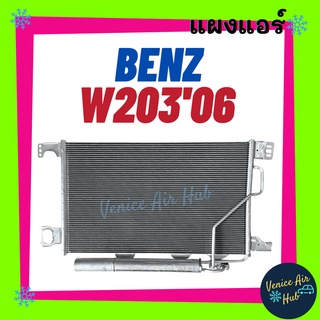 แผงแอร์

BENZ
W203'06

Venice Air Hub

Venice Air Hub